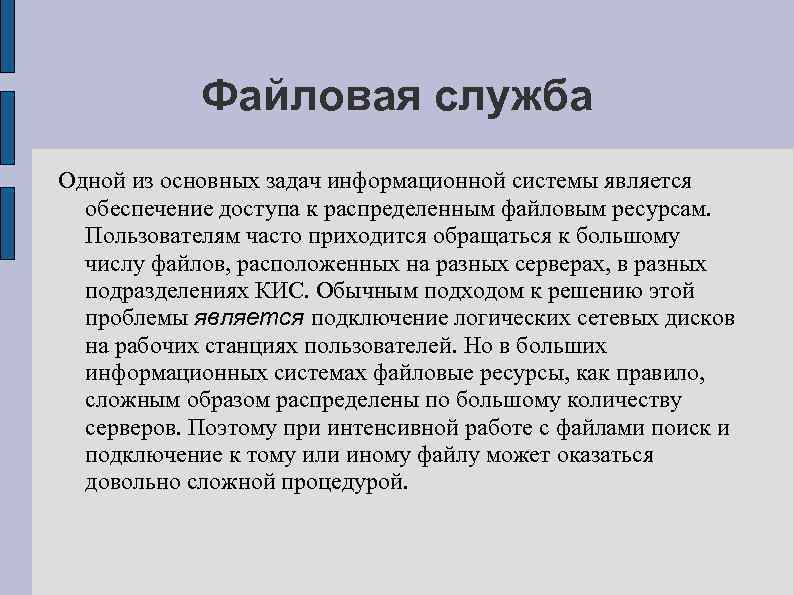 Файловая служба

Одной из основных задач информационной системы является обеспечение доступа к распределенным файловым ресурсам. Пользователям часто приходится обращаться к большому числу файлов, расположенных на разных серверах, в разных подразделениях КИС. Обычным подходом к решению этой проблемы является подключение логических сетевых дисков на рабочих станциях пользователей. Но в больших информационных системах файловые ресурсы, как правило, сложным образом распределены по большому количеству серверов. Поэтому при интенсивной работе с файлами поиск и подключение к тому или иному файлу может оказаться довольно сложной процедурой.